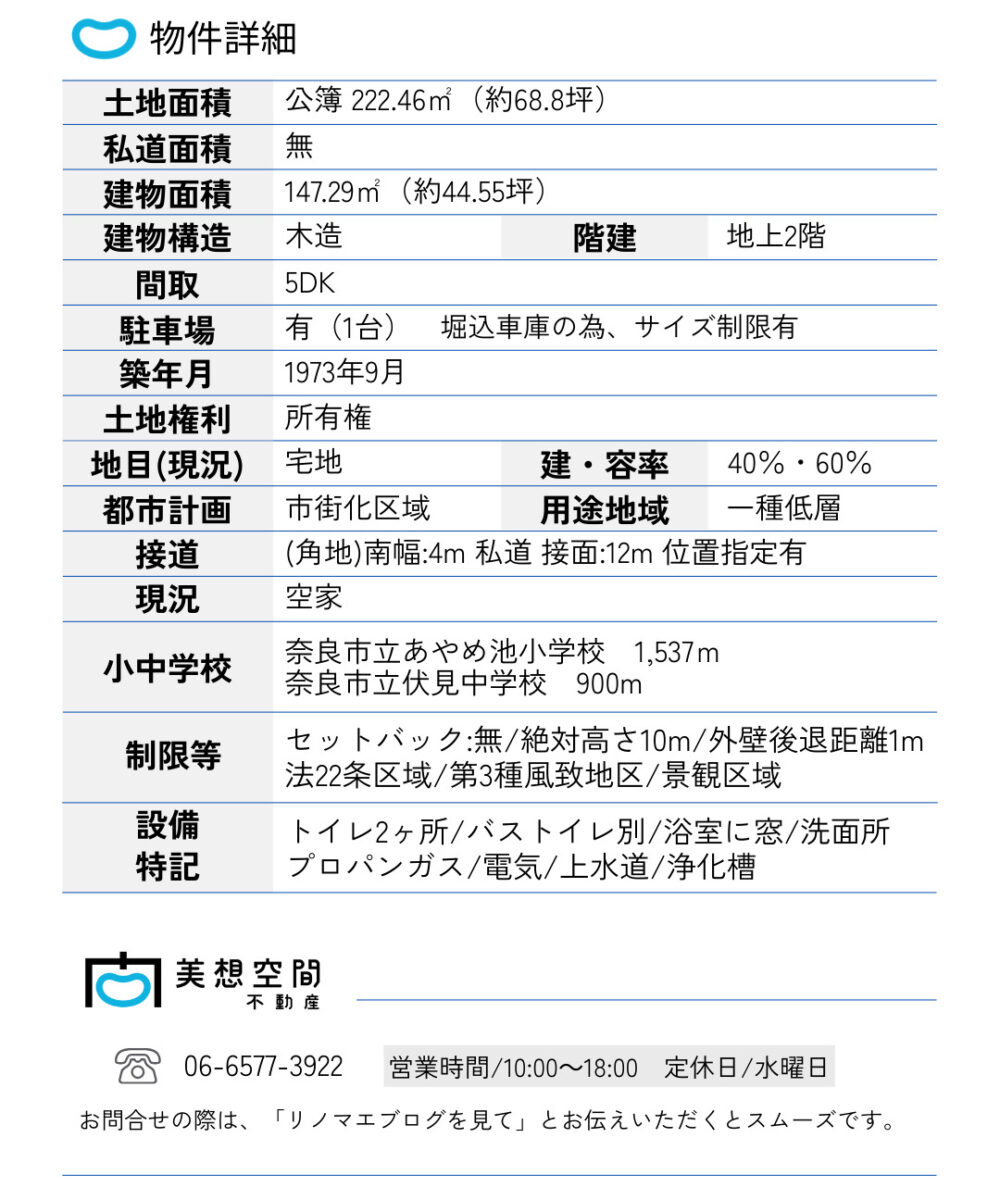 物件詳細

| 土地面積 | 公簿 222.46㎡（約68.8坪） | | |
|---|---|---|---|
| 私道面積 | 無 | | |
| 建物面積 | 147.29㎡（約44.55坪） | | |
| 建物構造 | 木造 | 階建 | 地上2階 |
| 間取 | 5DK | | |
| 駐車場 | 有（1台）　堀込車庫の為、サイズ制限有 | | |
| 築年月 | 1973年9月 | | |
| 土地権利 | 所有権 | | |
| 地目(現況) | 宅地 | 建・容率 | 40%・60% |
| 都市計画 | 市街化区域 | 用途地域 | 一種低層 |
| 接道 | (角地)南幅:4m 私道 接面:12m 位置指定有 | | |
| 現況 | 空家 | | |
| 小中学校 | 奈良市立あやめ池小学校　1,537m 奈良市立伏見中学校　900m | | |
| 制限等 | セットバック:無/絶対高さ10m/外壁後退距離1m 法22条区域/第3種風致地区/景観区域 | | |
| 設備 特記 | トイレ2ヶ所/バストイレ別/浴室に窓/洗面所 プロパンガス/電気/上水道/浄化槽 | | |

美想空間
不動産

06-6577-3922　営業時間/10:00〜18:00　定休日/水曜日

お問合せの際は、「リノマエブログを見て」とお伝えいただくとスムーズです。